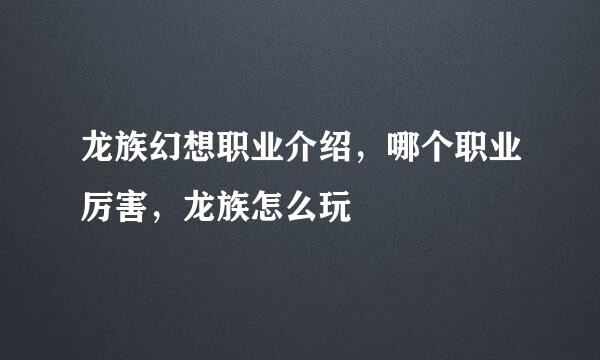 龙族幻想职业介绍，哪个职业厉害，龙族怎么玩